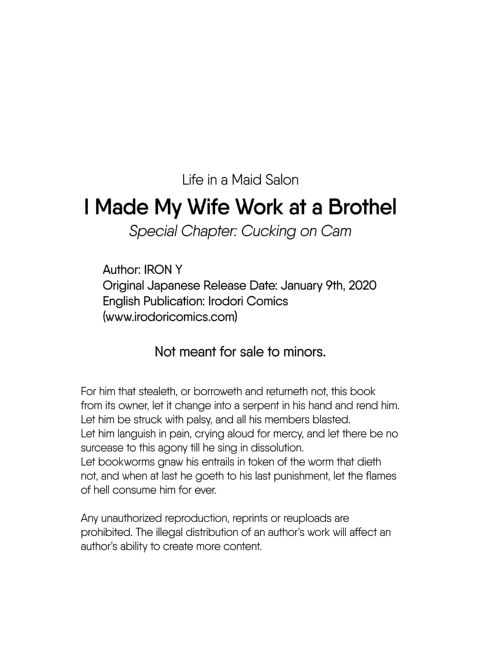 Life in a Maid Salon

I Made My Wife Work at a Brothel

Special Chapter: Cucking on Cam

Author: IRON Y
Original Japanese Release Date: January 9th, 2020
English Publication: Irodori Comics
(www.irodoricomics.com)

Not meant for sale to minors.

For him that stealeth, or borroweth and returneth not, this book from its owner, let it change into a serpent in his hand and rend him.
Let him be struck with palsy, and all his members blasted.
Let him languish in pain, crying aloud for mercy, and let there be no surcease to this agony till he sing in dissolution.
Let bookworms gnaw his entrails in token of the worm that dieth not, and when at last he goeth to his last punishment, let the flames of hell consume him for ever.

Any unauthorized reproduction, reprints or reuploads are prohibited. The illegal distribution of an author's work will affect an author's ability to create more content.